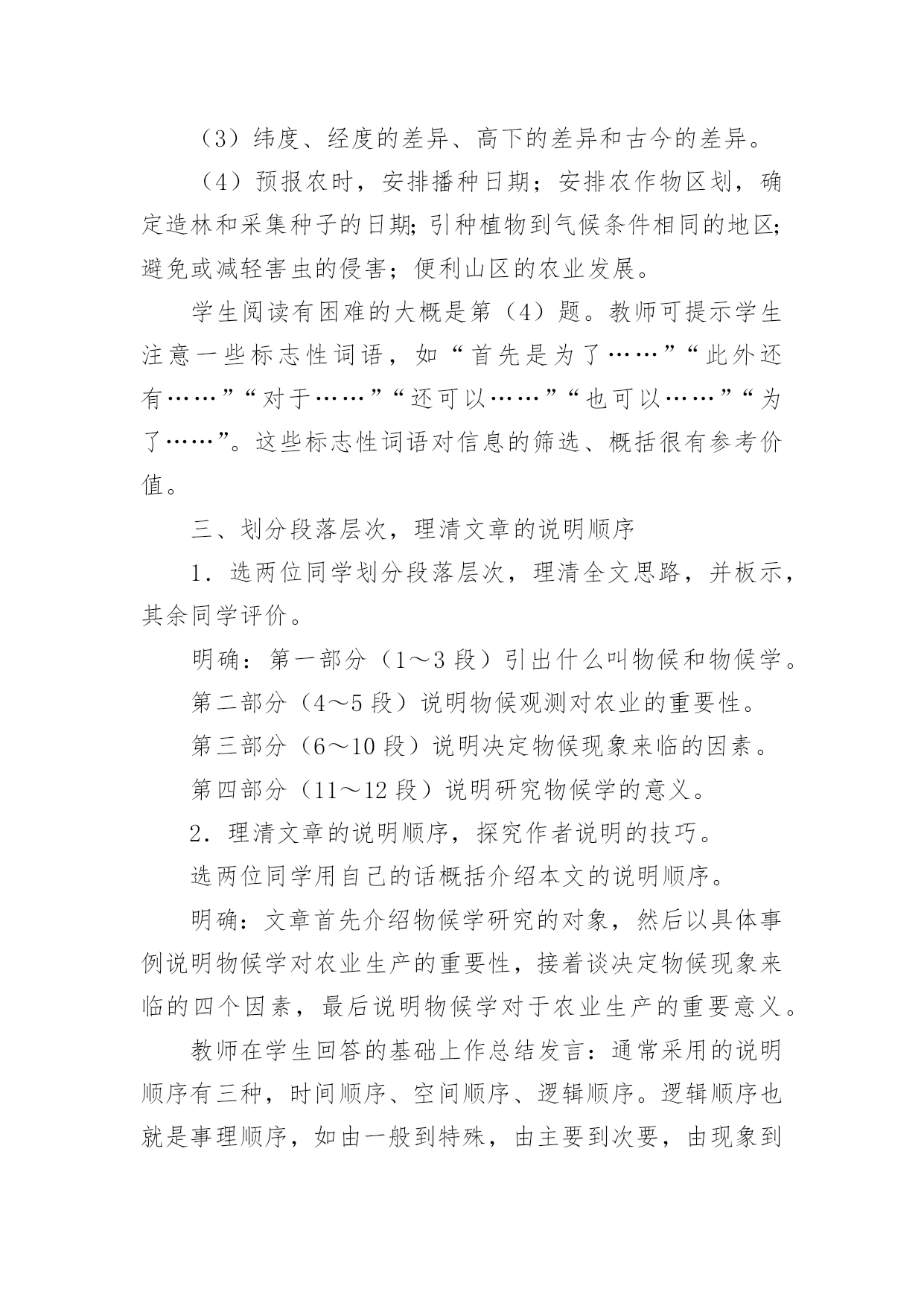 （3）纬度、经度的差异、高下的差异和古今的差异。

（4）预报农时，安排播种日期；安排农作物区划，确定造林和采集种子的日期；引种植物到气候条件相同的地区；避免或减轻害虫的侵害；便利山区的农业发展。

学生阅读有困难的大概是第（4）题。教师可提示学生注意一些标志性词语，如“首先是为了……”“此外还有……”“对于……”“还可以……”“也可以……”“为了……”。这些标志性词语对信息的筛选、概括很有参考价值。

三、划分段落层次，理清文章的说明顺序

1．选两位同学划分段落层次，理清全文思路，并板示，其余同学评价。

明确：第一部分（1～3 段）引出什么叫物候和物候学。

第二部分（4～5 段）说明物候观测对农业的重要性。

第三部分（6～10 段）说明决定物候现象来临的因素。

第四部分（11～12 段）说明研究物候学的意义。

2．理清文章的说明顺序，探究作者说明的技巧。

选两位同学用自己的话概括介绍本文的说明顺序。

明确：文章首先介绍物候学研究的对象，然后以具体事例说明物候学对农业生产的重要性，接着谈决定物候现象来临的四个因素，最后说明物候学对于农业生产的重要意义。

教师在学生回答的基础上作总结发言：通常采用的说明顺序有三种，时间顺序、空间顺序、逻辑顺序。逻辑顺序也就是事理顺序，如由一般到特殊，由主要到次要，由现象到